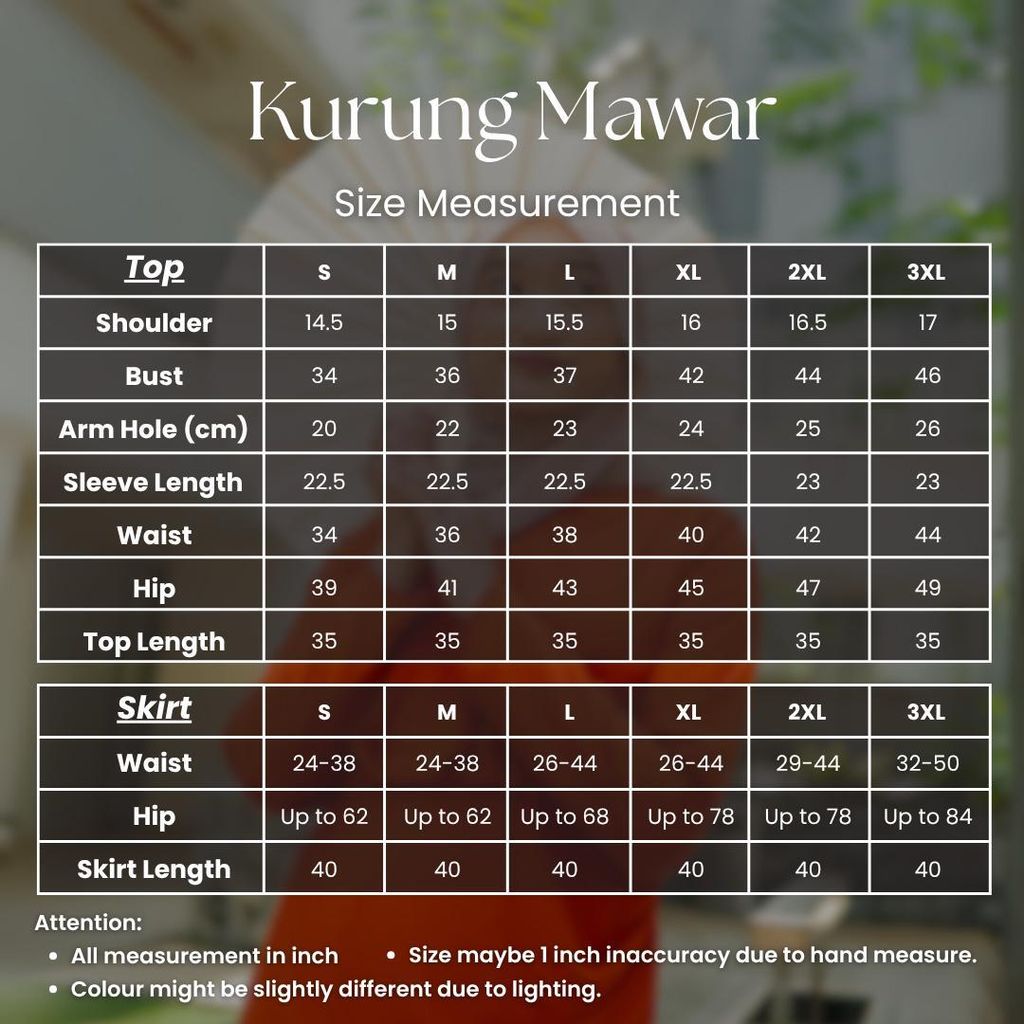 Kurung Mawar

Size Measurement

| Top | S | M | L | XL | 2XL | 3XL |
|---|---|---|---|---|---|---|
| Shoulder | 14.5 | 15 | 15.5 | 16 | 16.5 | 17 |
| Bust | 34 | 36 | 37 | 42 | 44 | 46 |
| Arm Hole (cm) | 20 | 22 | 23 | 24 | 25 | 26 |
| Sleeve Length | 22.5 | 22.5 | 22.5 | 22.5 | 23 | 23 |
| Waist | 34 | 36 | 38 | 40 | 42 | 44 |
| Hip | 39 | 41 | 43 | 45 | 47 | 49 |
| Top Length | 35 | 35 | 35 | 35 | 35 | 35 |

| Skirt | S | M | L | XL | 2XL | 3XL |
|---|---|---|---|---|---|---|
| Waist | 24-38 | 24-38 | 26-44 | 26-44 | 29-44 | 32-50 |
| Hip | Up to 62 | Up to 62 | Up to 68 | Up to 78 | Up to 78 | Up to 84 |
| Skirt Length | 40 | 40 | 40 | 40 | 40 | 40 |

Attention:
• All measurement in inch
• Size maybe 1 inch inaccuracy due to hand measure.
• Colour might be slightly different due to lighting.